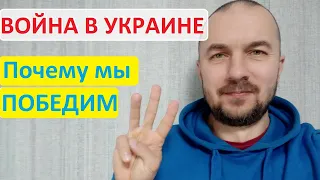 ВОЙНА В УКРАИНЕ

Почему мы
ПОБЕДИМ